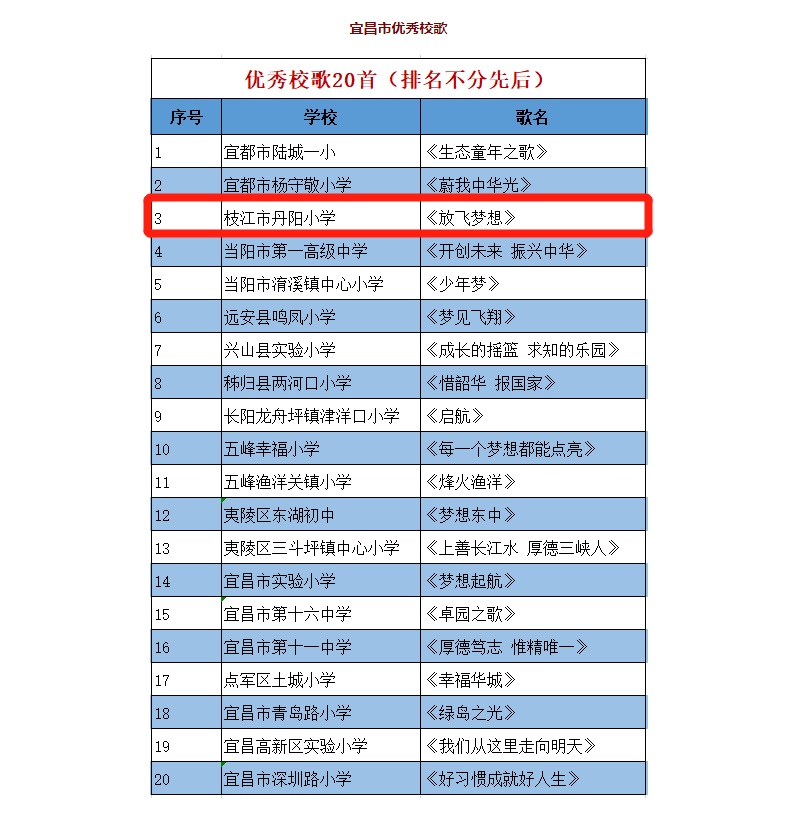 宜昌市优秀校歌

优秀校歌20首（排名不分先后）

| 序号 | 学校 | 歌名 |
|---|---|---|
| 1 | 宜都市陆城一小 | 《生态童年之歌》 |
| 2 | 宜都市杨守敬小学 | 《蔚我中华光》 |
| 3 | 枝江市丹阳小学 | 《放飞梦想》 |
| 4 | 当阳市第一高级中学 | 《开创未来 振兴中华》 |
| 5 | 当阳市淯溪镇中心小学 | 《少年梦》 |
| 6 | 远安县鸣凤小学 | 《梦见飞翔》 |
| 7 | 兴山县实验小学 | 《成长的摇篮 求知的乐园》 |
| 8 | 秭归县两河口小学 | 《惜韶华 报国家》 |
| 9 | 长阳龙舟坪镇津洋口小学 | 《启航》 |
| 10 | 五峰幸福小学 | 《每一个梦想都能点亮》 |
| 11 | 五峰渔洋关镇小学 | 《烽火渔洋》 |
| 12 | 夷陵区东湖初中 | 《梦想东中》 |
| 13 | 夷陵区三斗坪镇中心小学 | 《上善长江水 厚德三峡人》 |
| 14 | 宜昌市实验小学 | 《梦想起航》 |
| 15 | 宜昌市第十六中学 | 《卓园之歌》 |
| 16 | 宜昌市第十一中学 | 《厚德笃志 惟精唯一》 |
| 17 | 点军区土城小学 | 《幸福华城》 |
| 18 | 宜昌市青岛路小学 | 《绿岛之光》 |
| 19 | 宜昌高新区实验小学 | 《我们从这里走向明天》 |
| 20 | 宜昌市深圳路小学 | 《好习惯成就好人生》 |